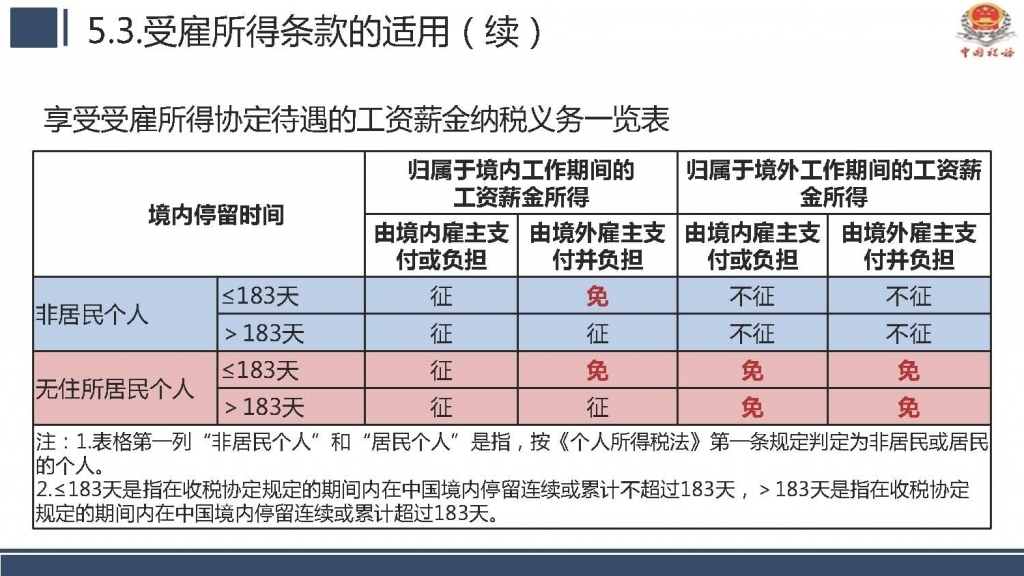 5.3.受雇所得条款的适用（续）

中国税务

享受受雇所得协定待遇的工资薪金纳税义务一览表

| 境内停留时间 | | 归属于境内工作期间的工资薪金所得 | | 归属于境外工作期间的工资薪金所得 | |
|---|---|---|---|---|---|
| | | 由境内雇主支付或负担 | 由境外雇主支付并负担 | 由境内雇主支付或负担 | 由境外雇主支付并负担 |
| 非居民个人 | ≤183天 | 征 | 免 | 不征 | 不征 |
| | ＞183天 | 征 | 征 | 不征 | 不征 |
| 无住所居民个人 | ≤183天 | 征 | 免 | 免 | 免 |
| | ＞183天 | 征 | 征 | 免 | 免 |

注：1.表格第一列“非居民个人”和“居民个人”是指，按《个人所得税法》第一条规定判定为非居民或居民的个人。
2.≤183天是指在收税协定规定的期间内在中国境内停留连续或累计不超过183天，＞183天是指在收税协定规定的期间内在中国境内停留连续或累计超过183天。